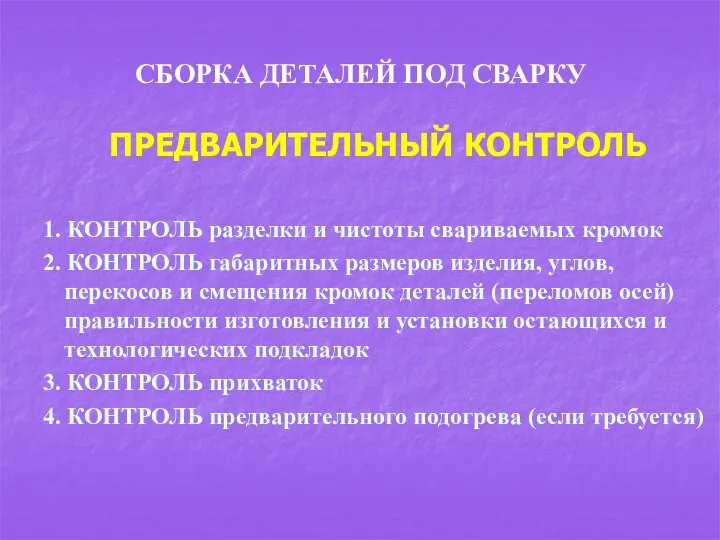 СБОРКА ДЕТАЛЕЙ ПОД СВАРКУ

ПРЕДВАРИТЕЛЬНЫЙ КОНТРОЛЬ

1. КОНТРОЛЬ разделки и чистоты свариваемых кромок
2. КОНТРОЛЬ габаритных размеров изделия, углов, перекосов и смещения кромок деталей (переломов осей) правильности изготовления и установки остающихся и технологических подкладок
3. КОНТРОЛЬ прихваток
4. КОНТРОЛЬ предварительного подогрева (если требуется)